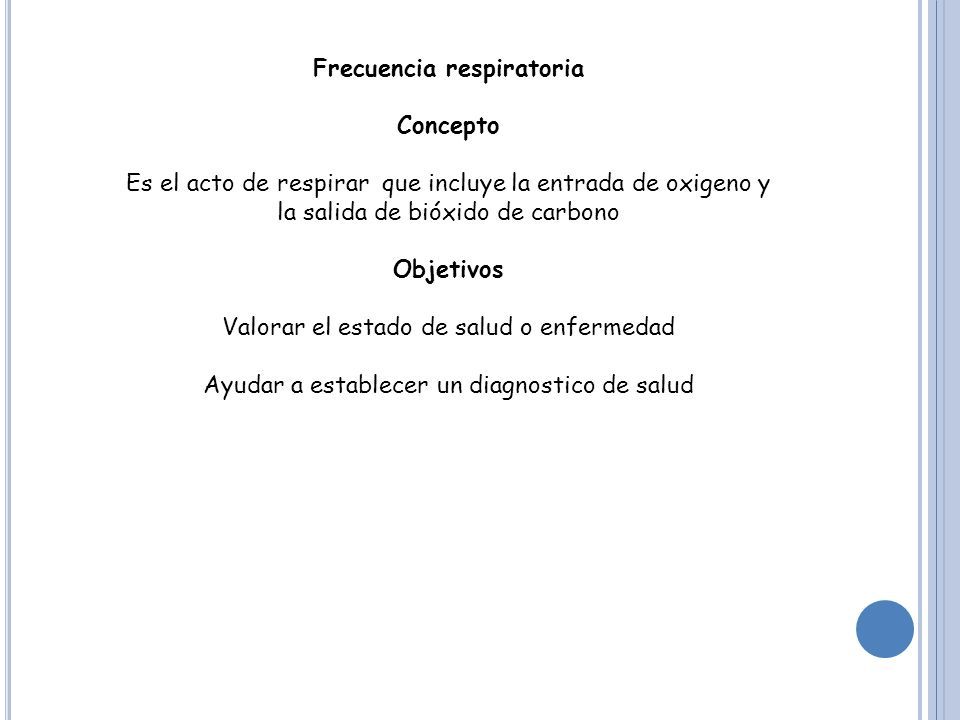 Frecuencia respiratoria

Concepto

Es el acto de respirar que incluye la entrada de oxigeno y la salida de bióxido de carbono

Objetivos

Valorar el estado de salud o enfermedad

Ayudar a establecer un diagnostico de salud